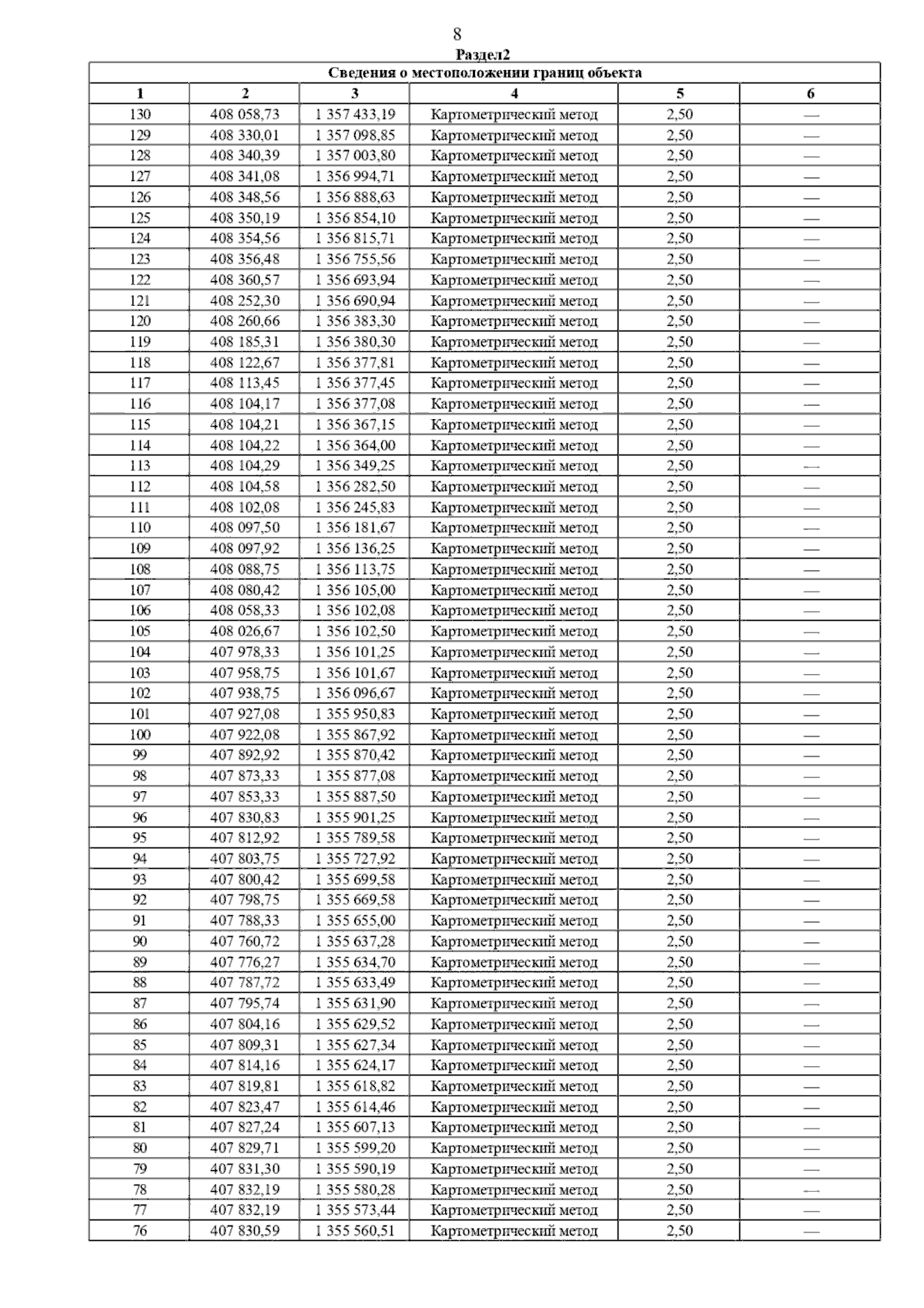 8

Раздел2

| Сведения о местоположении границ объекта | | | | | |
|---|---|---|---|---|---|
| 1 | 2 | 3 | 4 | 5 | 6 |
| 130 | 408 058,73 | 1 357 433,19 | Картометрический метод | 2,50 | — |
| 129 | 408 330,01 | 1 357 098,85 | Картометрический метод | 2,50 | — |
| 128 | 408 340,39 | 1 357 003,80 | Картометрический метод | 2,50 | — |
| 127 | 408 341,08 | 1 356 994,71 | Картометрический метод | 2,50 | — |
| 126 | 408 348,56 | 1 356 888,63 | Картометрический метод | 2,50 | — |
| 125 | 408 350,19 | 1 356 854,10 | Картометрический метод | 2,50 | — |
| 124 | 408 354,56 | 1 356 815,71 | Картометрический метод | 2,50 | — |
| 123 | 408 356,48 | 1 356 755,56 | Картометрический метод | 2,50 | — |
| 122 | 408 360,57 | 1 356 693,94 | Картометрический метод | 2,50 | — |
| 121 | 408 252,30 | 1 356 690,94 | Картометрический метод | 2,50 | — |
| 120 | 408 260,66 | 1 356 383,30 | Картометрический метод | 2,50 | — |
| 119 | 408 185,31 | 1 356 380,30 | Картометрический метод | 2,50 | — |
| 118 | 408 122,67 | 1 356 377,81 | Картометрический метод | 2,50 | — |
| 117 | 408 113,45 | 1 356 377,45 | Картометрический метод | 2,50 | — |
| 116 | 408 104,17 | 1 356 377,08 | Картометрический метод | 2,50 | — |
| 115 | 408 104,21 | 1 356 367,15 | Картометрический метод | 2,50 | — |
| 114 | 408 104,22 | 1 356 364,00 | Картометрический метод | 2,50 | — |
| 113 | 408 104,29 | 1 356 349,25 | Картометрический метод | 2,50 | — |
| 112 | 408 104,58 | 1 356 282,50 | Картометрический метод | 2,50 | — |
| 111 | 408 102,08 | 1 356 245,83 | Картометрический метод | 2,50 | — |
| 110 | 408 097,50 | 1 356 181,67 | Картометрический метод | 2,50 | — |
| 109 | 408 097,92 | 1 356 136,25 | Картометрический метод | 2,50 | — |
| 108 | 408 088,75 | 1 356 113,75 | Картометрический метод | 2,50 | — |
| 107 | 408 080,42 | 1 356 105,00 | Картометрический метод | 2,50 | — |
| 106 | 408 058,33 | 1 356 102,08 | Картометрический метод | 2,50 | — |
| 105 | 408 026,67 | 1 356 102,50 | Картометрический метод | 2,50 | — |
| 104 | 407 978,33 | 1 356 101,25 | Картометрический метод | 2,50 | — |
| 103 | 407 958,75 | 1 356 101,67 | Картометрический метод | 2,50 | — |
| 102 | 407 938,75 | 1 356 096,67 | Картометрический метод | 2,50 | — |
| 101 | 407 927,08 | 1 355 950,83 | Картометрический метод | 2,50 | — |
| 100 | 407 922,08 | 1 355 867,92 | Картометрический метод | 2,50 | — |
| 99 | 407 892,92 | 1 355 870,42 | Картометрический метод | 2,50 | — |
| 98 | 407 873,33 | 1 355 877,08 | Картометрический метод | 2,50 | — |
| 97 | 407 853,33 | 1 355 887,50 | Картометрический метод | 2,50 | — |
| 96 | 407 830,83 | 1 355 901,25 | Картометрический метод | 2,50 | — |
| 95 | 407 812,92 | 1 355 789,58 | Картометрический метод | 2,50 | — |
| 94 | 407 803,75 | 1 355 727,92 | Картометрический метод | 2,50 | — |
| 93 | 407 800,42 | 1 355 699,58 | Картометрический метод | 2,50 | — |
| 92 | 407 798,75 | 1 355 669,58 | Картометрический метод | 2,50 | — |
| 91 | 407 788,33 | 1 355 655,00 | Картометрический метод | 2,50 | — |
| 90 | 407 760,72 | 1 355 637,28 | Картометрический метод | 2,50 | — |
| 89 | 407 776,27 | 1 355 634,70 | Картометрический метод | 2,50 | — |
| 88 | 407 787,72 | 1 355 633,49 | Картометрический метод | 2,50 | — |
| 87 | 407 795,74 | 1 355 631,90 | Картометрический метод | 2,50 | — |
| 86 | 407 804,16 | 1 355 629,52 | Картометрический метод | 2,50 | — |
| 85 | 407 809,31 | 1 355 627,34 | Картометрический метод | 2,50 | — |
| 84 | 407 814,16 | 1 355 624,17 | Картометрический метод | 2,50 | — |
| 83 | 407 819,81 | 1 355 618,82 | Картометрический метод | 2,50 | — |
| 82 | 407 823,47 | 1 355 614,46 | Картометрический метод | 2,50 | — |
| 81 | 407 827,24 | 1 355 607,13 | Картометрический метод | 2,50 | — |
| 80 | 407 829,71 | 1 355 599,20 | Картометрический метод | 2,50 | — |
| 79 | 407 831,30 | 1 355 590,19 | Картометрический метод | 2,50 | — |
| 78 | 407 832,19 | 1 355 580,28 | Картометрический метод | 2,50 | — |
| 77 | 407 832,19 | 1 355 573,44 | Картометрический метод | 2,50 | — |
| 76 | 407 830,59 | 1 355 560,51 | Картометрический метод | 2,50 | — |